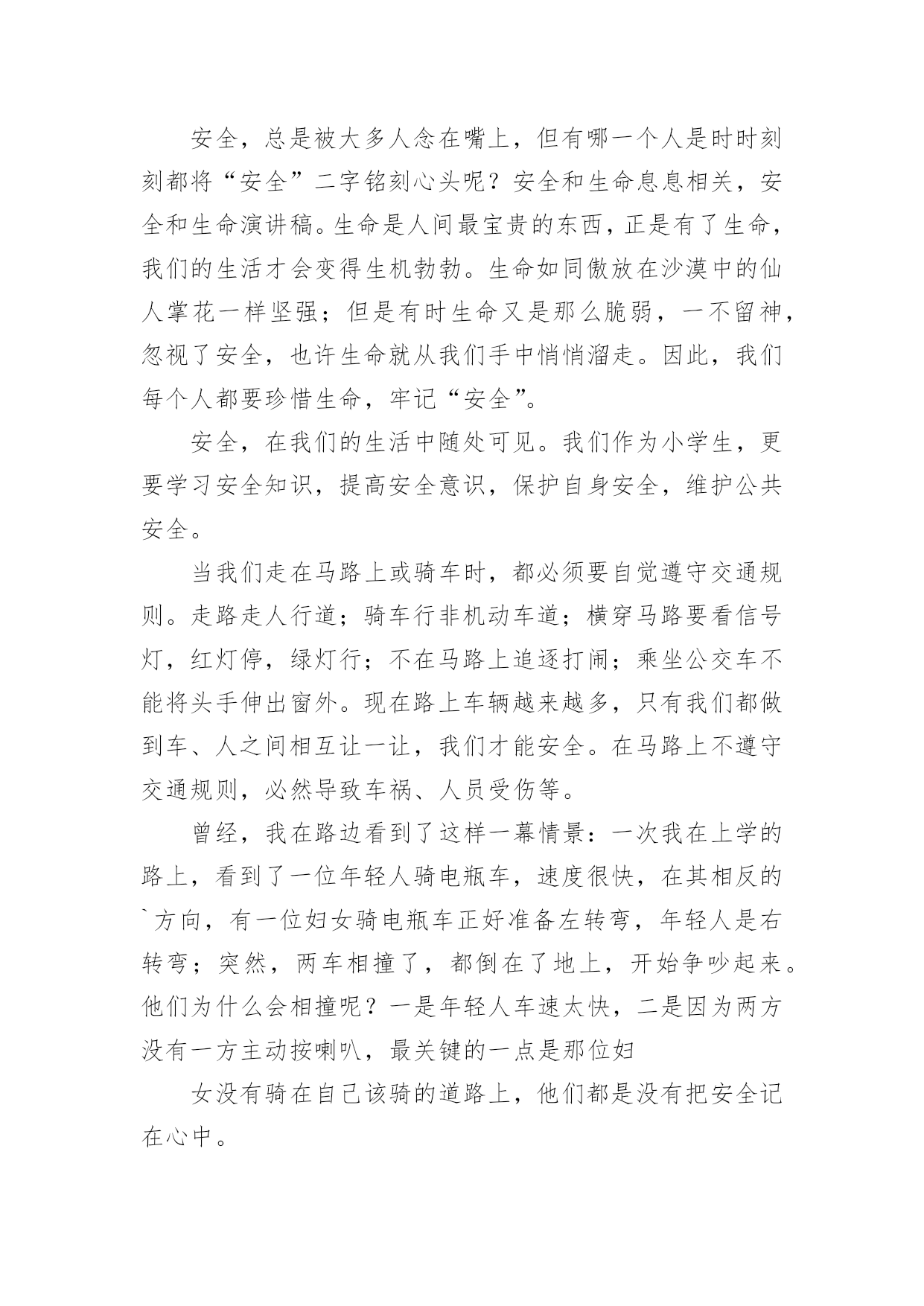 安全，总是被大多人念在嘴上，但有哪一个人是时时刻刻都将“安全”二字铭刻心头呢？安全和生命息息相关，安全和生命演讲稿。生命是人间最宝贵的东西，正是有了生命，我们的生活才会变得生机勃勃。生命如同傲放在沙漠中的仙人掌花一样坚强；但是有时生命又是那么脆弱，一不留神，忽视了安全，也许生命就从我们手中悄悄溜走。因此，我们每个人都要珍惜生命，牢记“安全”。

安全，在我们的生活中随处可见。我们作为小学生，更要学习安全知识，提高安全意识，保护自身安全，维护公共安全。

当我们走在马路上或骑车时，都必须要自觉遵守交通规则。走路走人行道；骑车行非机动车道；横穿马路要看信号灯，红灯停，绿灯行；不在马路上追逐打闹；乘坐公交车不能将头手伸出窗外。现在路上车辆越来越多，只有我们都做到车、人之间相互让一让，我们才能安全。在马路上不遵守交通规则，必然导致车祸、人员受伤等。

曾经，我在路边看到了这样一幕情景：一次我在上学的路上，看到了一位年轻人骑电瓶车，速度很快，在其相反的`方向，有一位妇女骑电瓶车正好准备左转弯，年轻人是右转弯；突然，两车相撞了，都倒在了地上，开始争吵起来。他们为什么会相撞呢？一是年轻人车速太快，二是因为两方没有一方主动按喇叭，最关键的一点是那位妇

女没有骑在自己该骑的道路上，他们都是没有把安全记在心中。